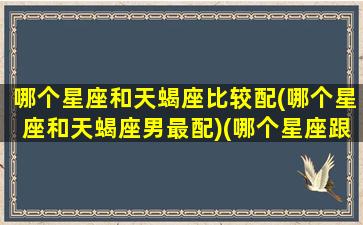 哪个星座和天蝎座比较配(哪个星座和天蝎座男最配)(哪个星座跟